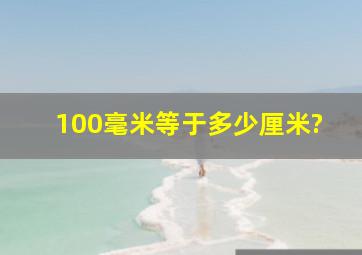 100毫米等于多少厘米?